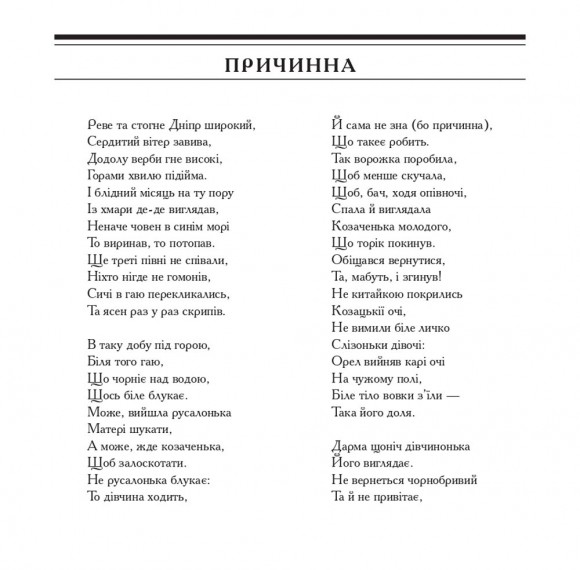 ПРИЧИННА

Реве та стогне Дніпр широкий,
Сердитий вітер завива,
Додолу верби гне високі,
Горами хвилю підійма.
І блідний місяць на ту пору
Із хмари де-де виглядав,
Неначе човен в синім морі
То виринав, то потопав.
Ще треті півні не співали,
Ніхто нігде не гомонів,
Сичі в гаю перекликались,
Та ясен раз у раз скрипів.

В таку добу під горою,
Біля того гаю,
Що чорніє над водою,
Щось біле блукає.
Може, вийшла русалонька
Матері шукати,
А може, жде козаченька,
Щоб залоскотати.
Не русалонька блукає:
То дівчина ходить,

Й сама не зна (бо причинна),
Що такеє робить.
Так ворожка поробила,
Щоб менше скучала,
Щоб, бач, ходя опівночі,
Спала й виглядала
Козаченька молодого,
Що торік покинув.
Обіщався вернутися,
Та, мабуть, і згинув!
Не китайкою покрились
Козацькії очі,
Не вимили біле личко
Слізоньки дівочі:
Орел вийняв карі очі
На чужому полі,
Біле тіло вовки з'їли —
Така його доля.

Дарма щоніч дівчинонька
Його виглядає.
Не вернеться чорнобривий
Та й не привітає,